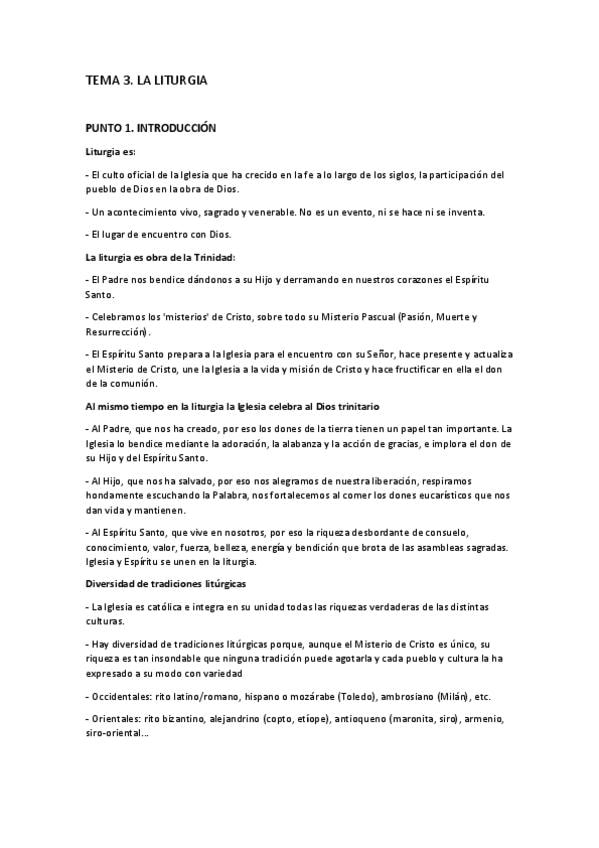 TEMA 3. LA LITURGIA

PUNTO 1. INTRODUCCIÓN

Liturgia es:

- El culto oficial de la Iglesia que ha crecido en la fe a lo largo de los siglos, la participación del pueblo de Dios en la obra de Dios.

- Un acontecimiento vivo, sagrado y venerable. No es un evento, ni se hace ni se inventa.

- El lugar de encuentro con Dios.

La liturgia es obra de la Trinidad:

- El Padre nos bendice dándonos a su Hijo y derramando en nuestros corazones el Espíritu Santo.

- Celebramos los 'misterios' de Cristo, sobre todo su Misterio Pascual (Pasión, Muerte y Resurrección).

- El Espíritu Santo prepara a la Iglesia para el encuentro con su Señor, hace presente y actualiza el Misterio de Cristo, une la Iglesia a la vida y misión de Cristo y hace fructificar en ella el don de la comunión.

Al mismo tiempo en la liturgia la Iglesia celebra al Dios trinitario

- Al Padre, que nos ha creado, por eso los dones de la tierra tienen un papel tan importante. La Iglesia lo bendice mediante la adoración, la alabanza y la acción de gracias, e implora el don de su Hijo y del Espíritu Santo.

- Al Hijo, que nos ha salvado, por eso nos alegramos de nuestra liberación, respiramos hondamente escuchando la Palabra, nos fortalecemos al comer los dones eucarísticos que nos dan vida y mantienen.

- Al Espíritu Santo, que vive en nosotros, por eso la riqueza desbordante de consuelo, conocimiento, valor, fuerza, belleza, energía y bendición que brota de las asambleas sagradas. Iglesia y Espíritu se unen en la liturgia.

Diversidad de tradiciones litúrgicas

- La Iglesia es católica e integra en su unidad todas las riquezas verdaderas de las distintas culturas.

- Hay diversidad de tradiciones litúrgicas porque, aunque el Misterio de Cristo es único, su riqueza es tan insondable que ninguna tradición puede agotarla y cada pueblo y cultura la ha expresado a su modo con variedad

- Occidentales: rito latino/romano, hispano o mozárabe (Toledo), ambrosiano (Milán), etc.

- Orientales: rito bizantino, alejandrino (copto, etíope), antioqueno (maronita, siro), armenio, siro-oriental...